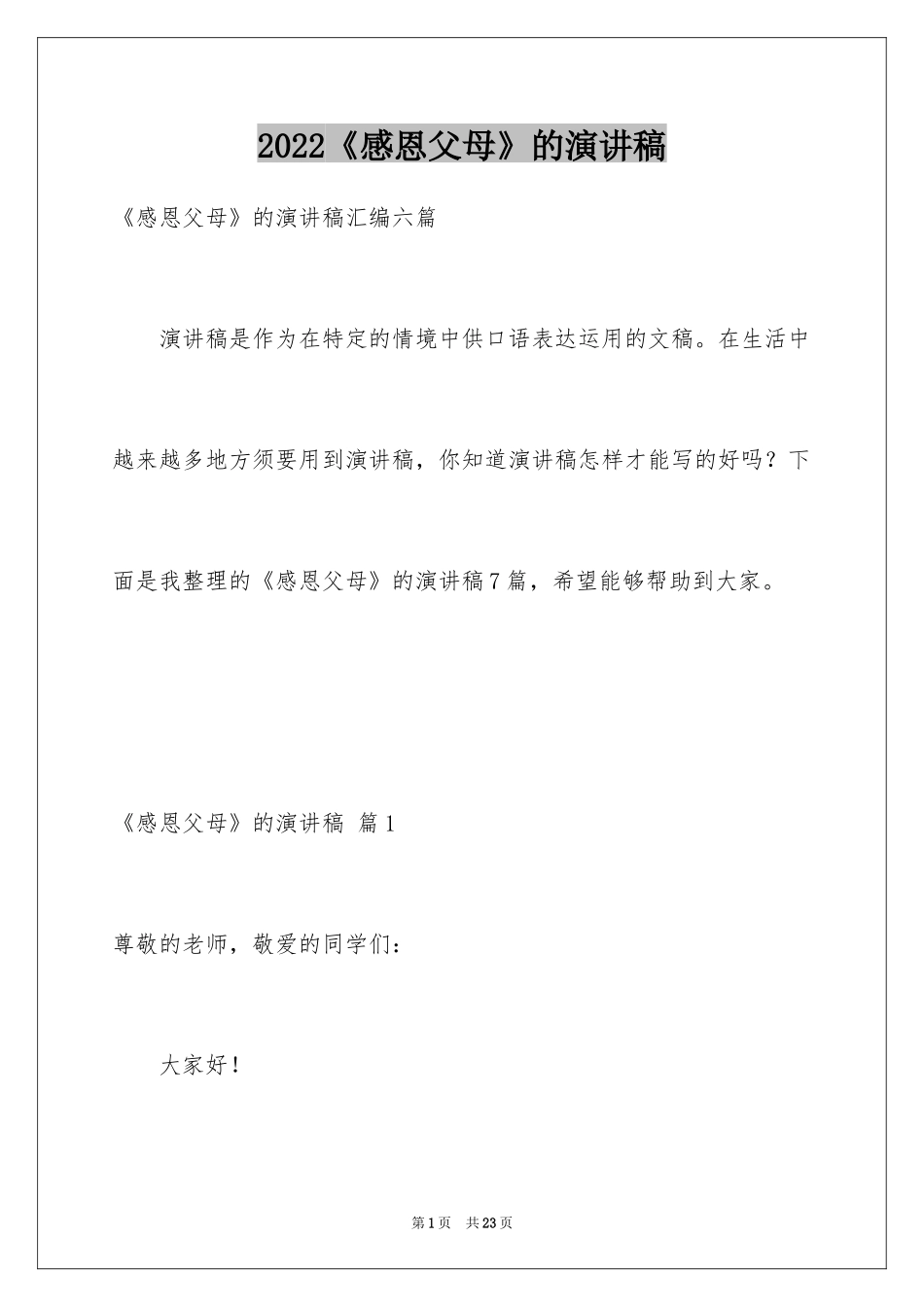 2022《感恩父母》的演讲稿

《感恩父母》的演讲稿汇编六篇

演讲稿是作为在特定的情境中供口语表达运用的文稿。在生活中越来越多地方须要用到演讲稿，你知道演讲稿怎样才能写的好吗？下面是我整理的《感恩父母》的演讲稿7篇，希望能够帮助到大家。

《感恩父母》的演讲稿 篇1

尊敬的老师，敬爱的同学们：

大家好！

第1页 共23页